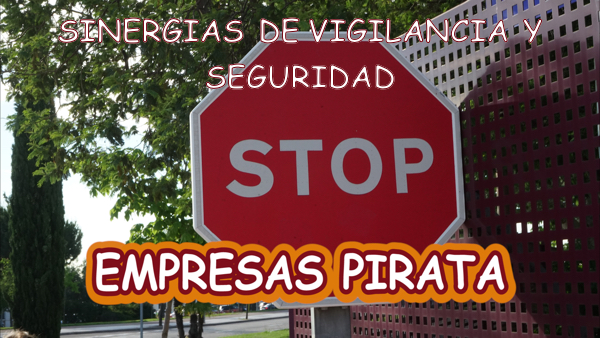 SINERGIAS DE VIGILANCIA Y SEGURIDAD

STOP

EMPRESAS PIRATA